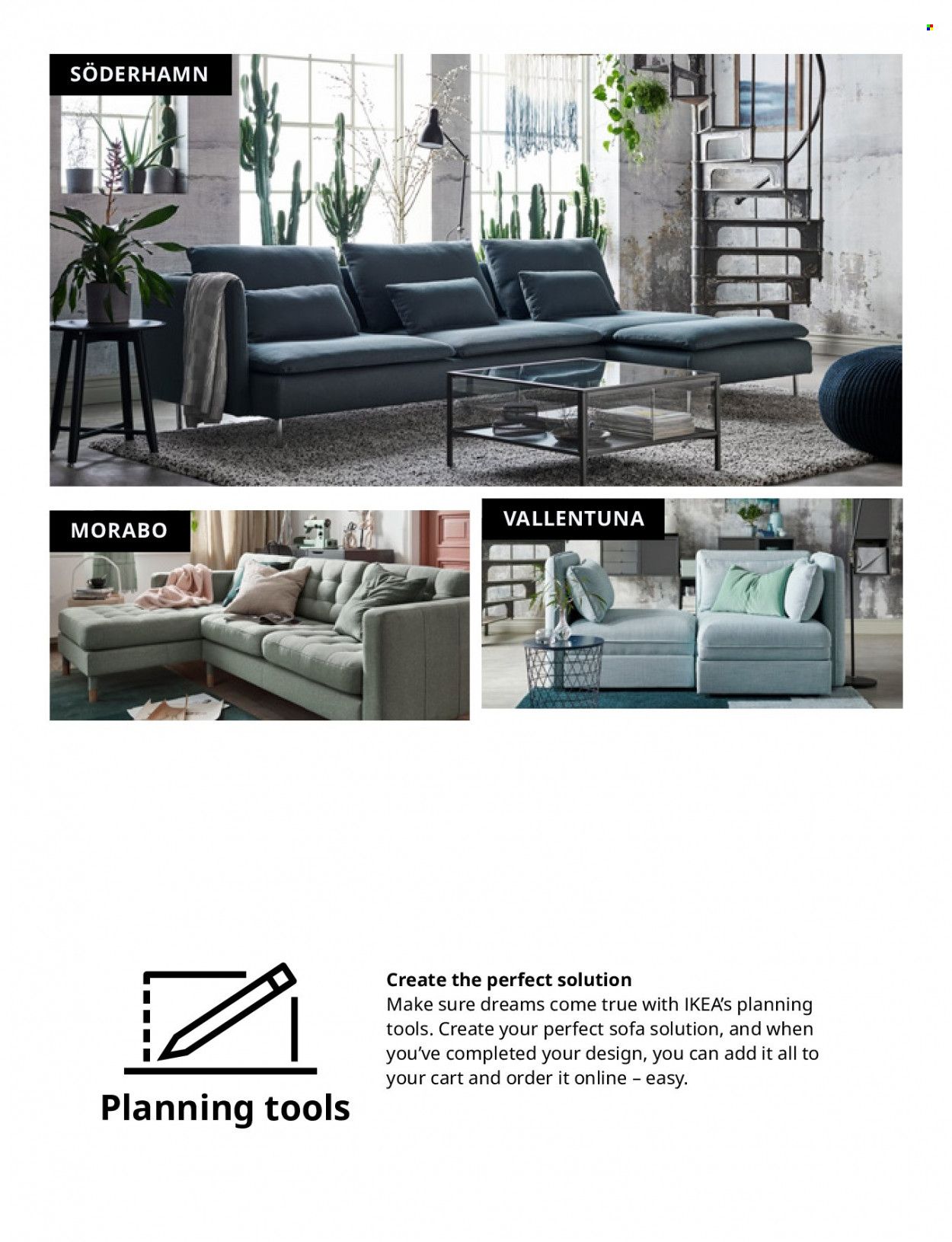 SÖDERHAMN

MORABO

VALLENTUNA

Planning tools

Create the perfect solution
Make sure dreams come true with IKEA's planning tools. Create your perfect sofa solution, and when you've completed your design, you can add it all to your cart and order it online – easy.